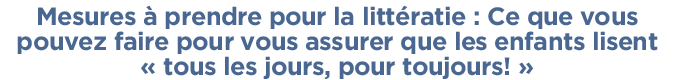 Mesures à prendre pour la littératie : Ce que vous pouvez faire pour vous assurer que les enfants lisent « tous les jours, pour toujours! »